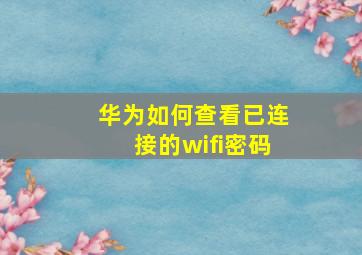 华为如何查看已连接的wifi密码